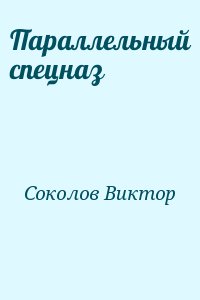 Параллельный спецназ

Соколов Виктор